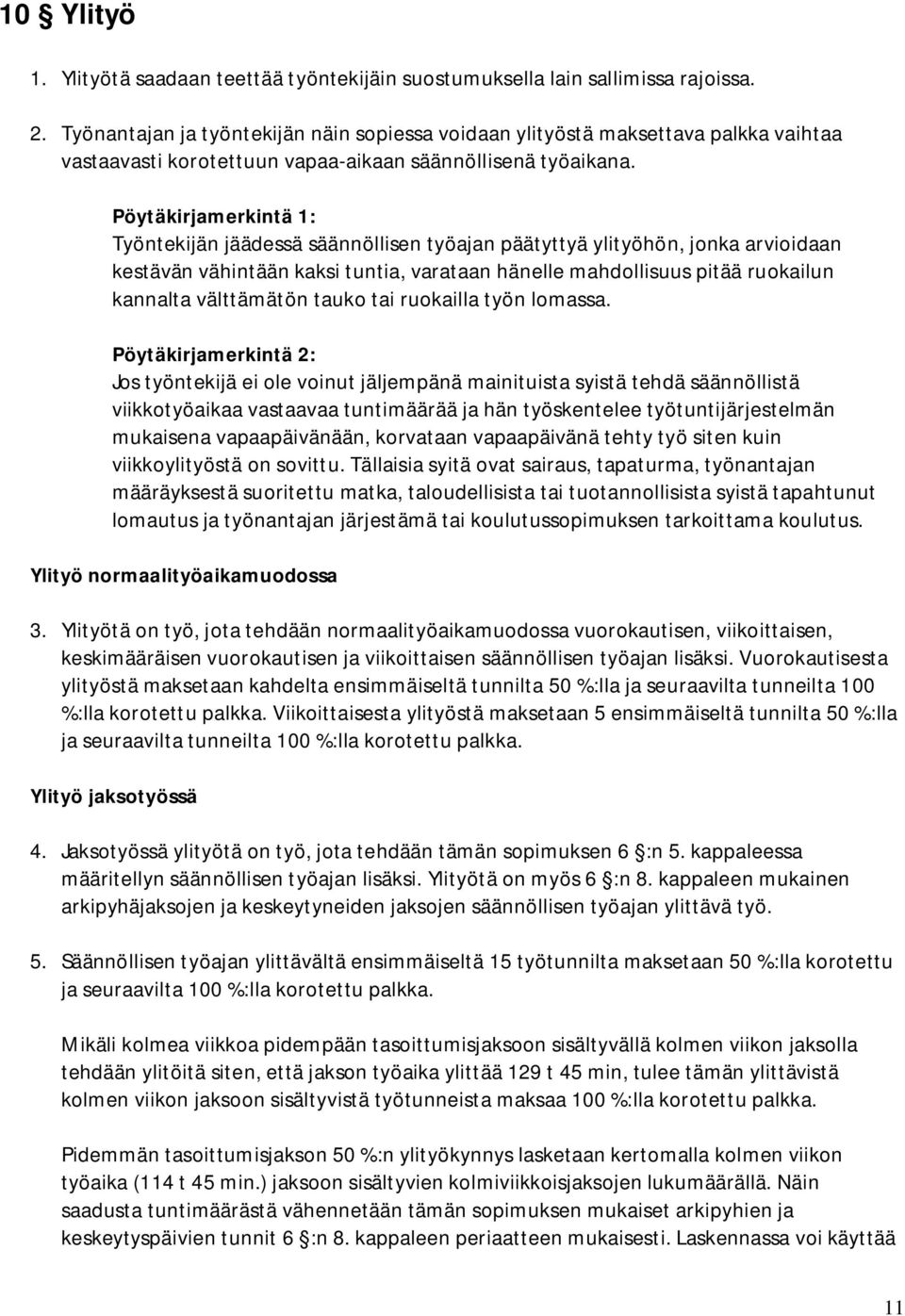 10 § Ylityö

1. Ylityötä saadaan teettää työntekijäin suostumuksella lain sallimissa rajoissa.

2. Työnantajan ja työntekijän näin sopiessa voidaan ylityöstä maksettava palkka vaihtaa vastaavasti korotettuun vapaa-aikaan säännöllisenä työaikana.

Pöytäkirjamerkintä 1:
Työntekijän jäädessä säännöllisen työajan päätyttyä ylityöhön, jonka arvioidaan kestävän vähintään kaksi tuntia, varataan hänelle mahdollisuus pitää ruokailun kannalta välttämätön tauko tai ruokailla työn lomassa.

Pöytäkirjamerkintä 2:
Jos työntekijä ei ole voinut jäljempänä mainituista syistä tehdä säännöllistä viikkotyöaikaa vastaavaa tuntimäärää ja hän työskentelee työtuntijärjestelmän mukaisena vapaapäivänään, korvataan vapaapäivänä tehty työ siten kuin viikkoylityöstä on sovittu. Tällaisia syitä ovat sairaus, tapaturma, työnantajan määräyksestä suoritettu matka, taloudellisista tai tuotannollisista syistä tapahtunut lomautus ja työnantajan järjestämä tai koulutussopimuksen tarkoittama koulutus.

Ylityö normaalityöaikamuodossa

3. Ylityötä on työ, jota tehdään normaalityöaikamuodossa vuorokautisen, viikoittaisen, keskimääräisen vuorokautisen ja viikoittaisen säännöllisen työajan lisäksi. Vuorokautisesta ylityöstä maksetaan kahdelta ensimmäiseltä tunnilta 50 %:lla ja seuraavilta tunneilta 100 %:lla korotettu palkka. Viikoittaisesta ylityöstä maksetaan 5 ensimmäiseltä tunnilta 50 %:lla ja seuraavilta tunneilta 100 %:lla korotettu palkka.

Ylityö jaksotyössä

4. Jaksotyössä ylityötä on työ, jota tehdään tämän sopimuksen 6 §:n 5. kappaleessa määritellyn säännöllisen työajan lisäksi. Ylityötä on myös 6 §:n 8. kappaleen mukainen arkipyhäjaksojen ja keskeytyneiden jaksojen säännöllisen työajan ylittävä työ.

5. Säännöllisen työajan ylittävältä ensimmäiseltä 15 työtunnilta maksetaan 50 %:lla korotettu ja seuraavilta 100 %:lla korotettu palkka.

Mikäli kolmea viikkoa pidempään tasoittumisjaksoon sisältyvällä kolmen viikon jaksolla tehdään ylitöitä siten, että jakson työaika ylittää 129 t 45 min, tulee tämän ylittävistä kolmen viikon jaksoon sisältyvistä työtunneista maksaa 100 %:lla korotettu palkka.

Pidemmän tasoittumisjakson 50 %:n ylityökynnys lasketaan kertomalla kolmen viikon työaika (114 t 45 min.) jaksoon sisältyvien kolmiviikkoisjaksojen lukumäärällä. Näin saadusta tuntimäärästä vähennetään tämän sopimuksen mukaiset arkipyhien ja keskeytyspäivien tunnit 6 §:n 8. kappaleen periaatteen mukaisesti. Laskennassa voi käyttää

11